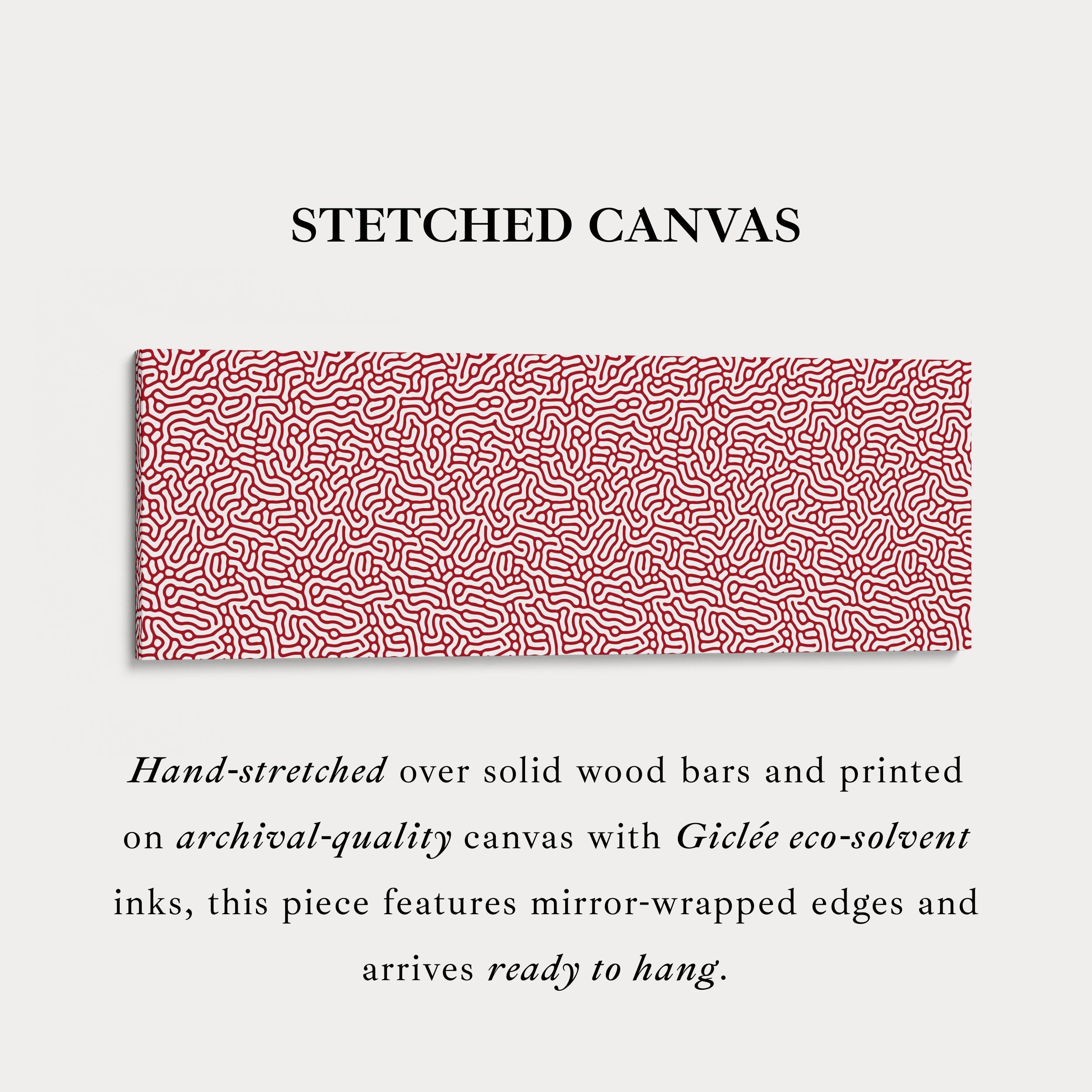 STETCHED CANVAS

Hand-stretched over solid wood bars and printed on archival-quality canvas with Giclée eco-solvent inks, this piece features mirror-wrapped edges and arrives ready to hang.